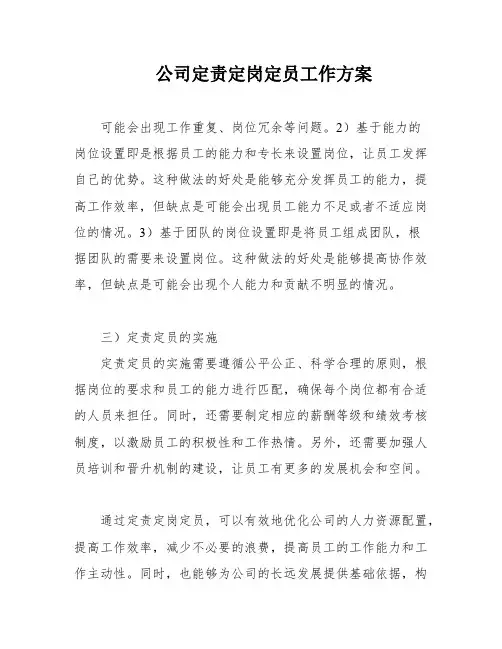 公司定责定岗定员工作方案

可能会出现工作重复、岗位冗余等问题。2）基于能力的岗位设置即是根据员工的能力和专长来设置岗位，让员工发挥自己的优势。这种做法的好处是能够充分发挥员工的能力，提高工作效率，但缺点是可能会出现员工能力不足或者不适应岗位的情况。3）基于团队的岗位设置即是将员工组成团队，根据团队的需要来设置岗位。这种做法的好处是能够提高协作效率，但缺点是可能会出现个人能力和贡献不明显的情况。

三）定责定员的实施

定责定员的实施需要遵循公平公正、科学合理的原则，根据岗位的要求和员工的能力进行匹配，确保每个岗位都有合适的人员来担任。同时，还需要制定相应的薪酬等级和绩效考核制度，以激励员工的积极性和工作热情。另外，还需要加强人员培训和晋升机制的建设，让员工有更多的发展机会和空间。

通过定责定岗定员，可以有效地优化公司的人力资源配置，提高工作效率，减少不必要的浪费，提高员工的工作能力和工作主动性。同时，也能够为公司的长远发展提供基础依据，构